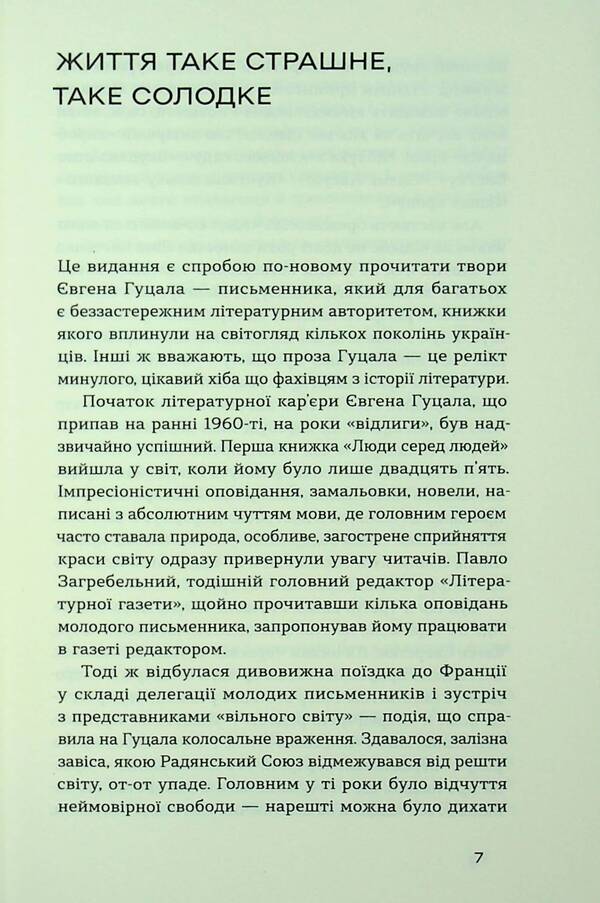 ЖИТТЯ ТАКЕ СТРАШНЕ, ТАКЕ СОЛОДКЕ

Це видання є спробою по-новому прочитати твори Євгена Гуцала — письменника, який для багатьох є беззастережним літературним авторитетом, книжки якого вплинули на світогляд кількох поколінь українців. Інші ж вважають, що проза Гуцала — це релікт минулого, цікавий хіба що фахівцям з історії літератури.

Початок літературної кар'єри Євгена Гуцала, що припав на ранні 1960-ті, на роки «відлиги», був надзвичайно успішний. Перша книжка «Люди серед людей» вийшла у світ, коли йому було лише двадцять п'ять. Імпресіоністичні оповідання, замальовки, новели, написані з абсолютним чуттям мови, де головним героєм часто ставала природа, особливе, загострене сприйняття краси світу одразу привернули увагу читачів. Павло Загребельний, тодішній головний редактор «Літературної газети», щойно прочитавши кілька оповідань молодого письменника, запропонував йому працювати в газеті редактором.

Тоді ж відбулася дивовижна поїздка до Франції у складі делегації молодих письменників і зустріч з представниками «вільного світу» — подія, що справила на Гуцала колосальне враження. Здавалося, залізна завіса, якою Радянський Союз відмежувався від решти світу, от-от упаде. Головним у ті роки було відчуття неймовірної свободи — нарешті можна було дихати

7